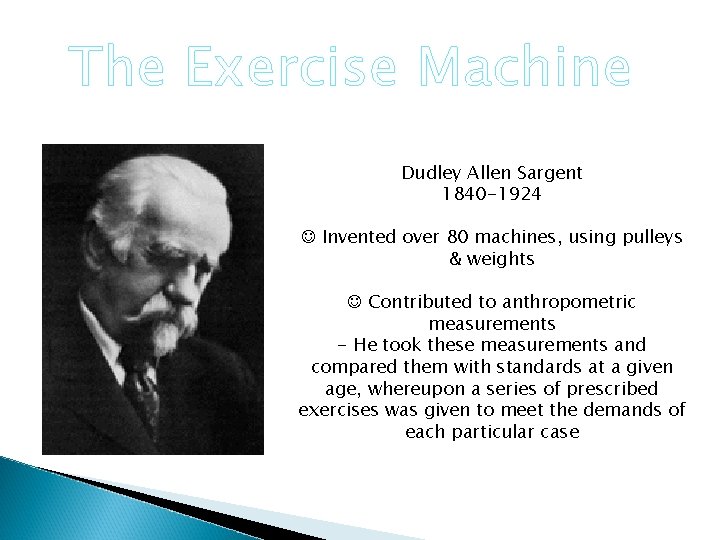 The Exercise Machine

Dudley Allen Sargent
1840-1924

☺ Invented over 80 machines, using pulleys & weights

☺ Contributed to anthropometric measurements
- He took these measurements and compared them with standards at a given age, whereupon a series of prescribed exercises was given to meet the demands of each particular case